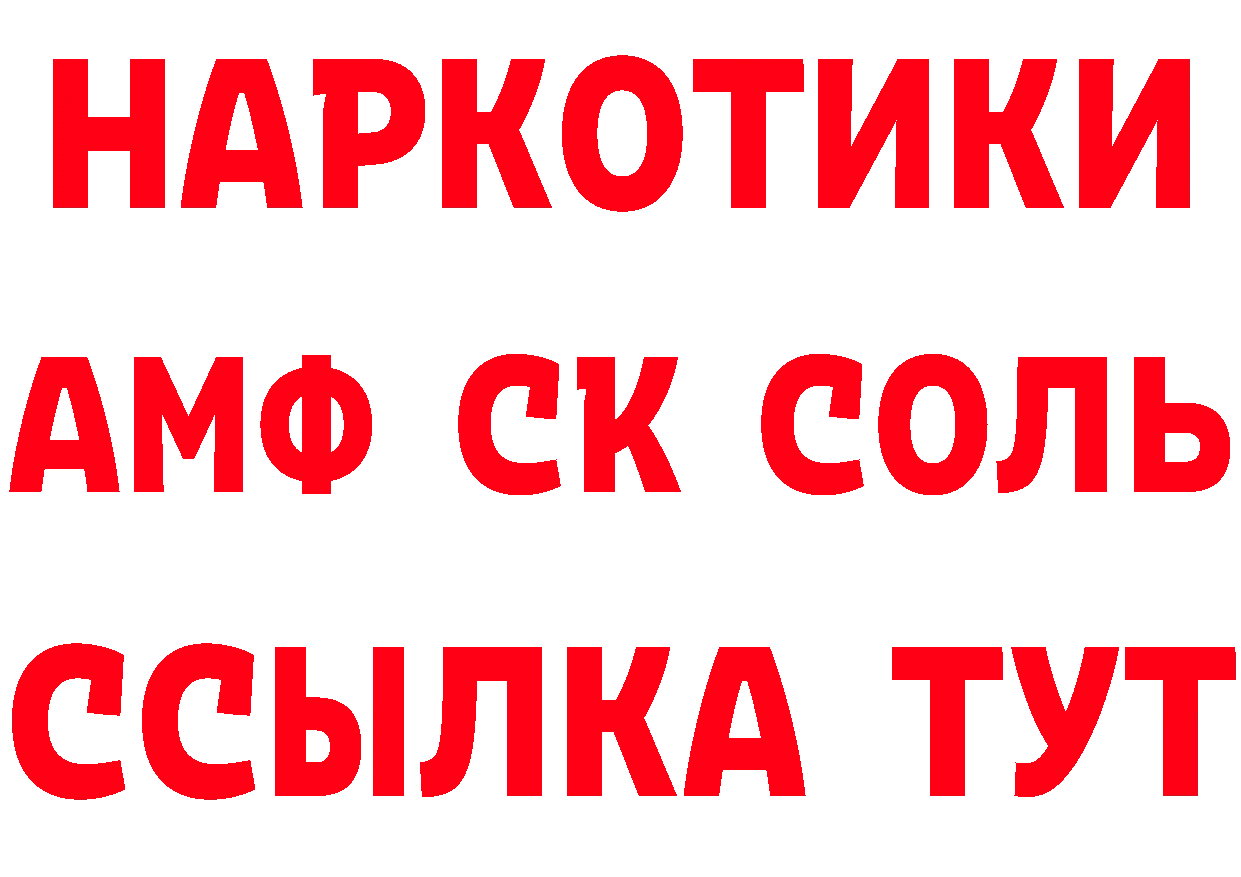 НАРКОТИКИ

АМФ СК СОЛЬ

ССЫЛКА ТУТ